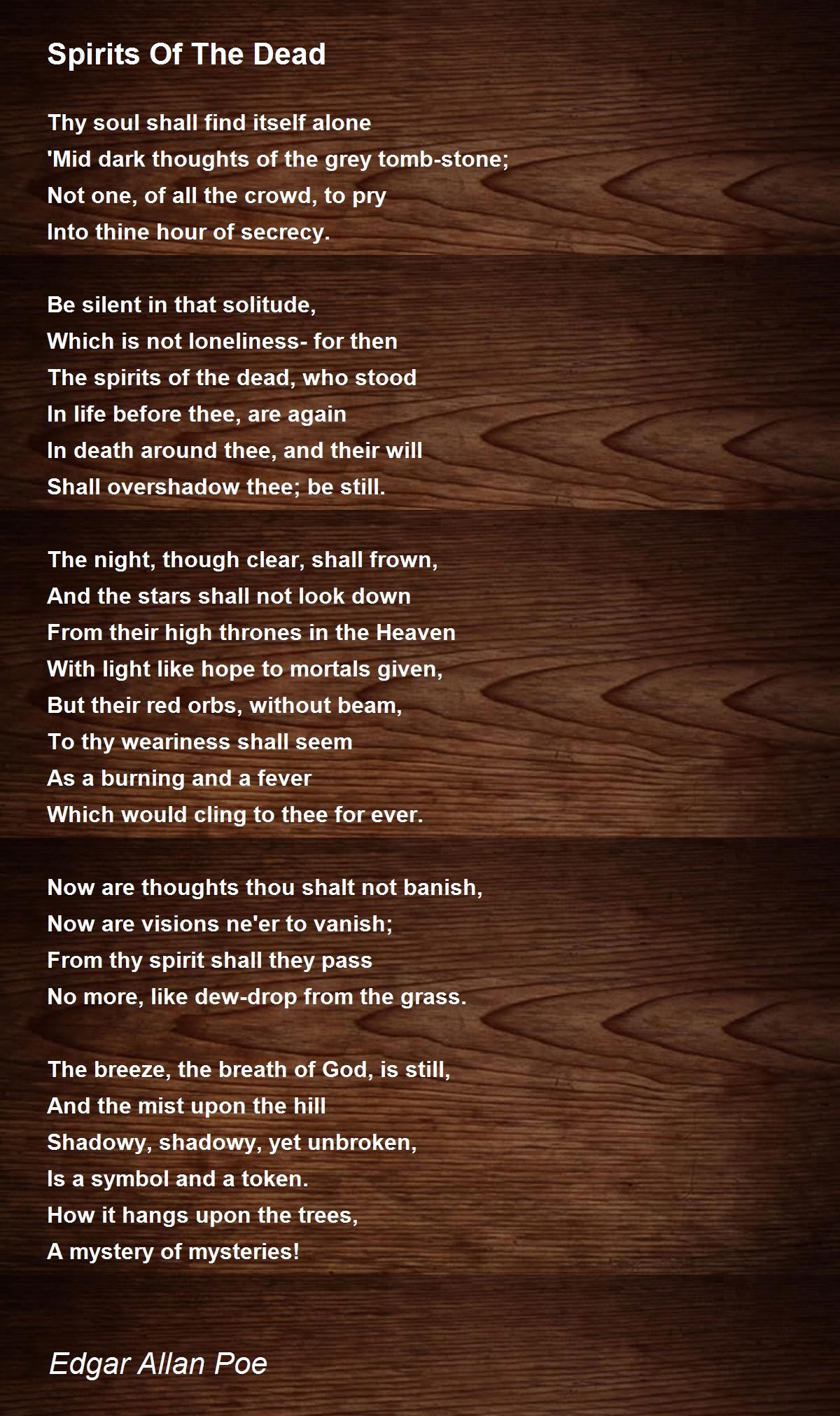 Spirits Of The Dead

Thy soul shall find itself alone
'Mid dark thoughts of the grey tomb-stone;
Not one, of all the crowd, to pry
Into thine hour of secrecy.

Be silent in that solitude,
Which is not loneliness- for then
The spirits of the dead, who stood
In life before thee, are again
In death around thee, and their will
Shall overshadow thee; be still.

The night, though clear, shall frown,
And the stars shall not look down
From their high thrones in the Heaven
With light like hope to mortals given,
But their red orbs, without beam,
To thy weariness shall seem
As a burning and a fever
Which would cling to thee for ever.

Now are thoughts thou shalt not banish,
Now are visions ne'er to vanish;
From thy spirit shall they pass
No more, like dew-drop from the grass.

The breeze, the breath of God, is still,
And the mist upon the hill
Shadowy, shadowy, yet unbroken,
Is a symbol and a token.
How it hangs upon the trees,
A mystery of mysteries!

Edgar Allan Poe